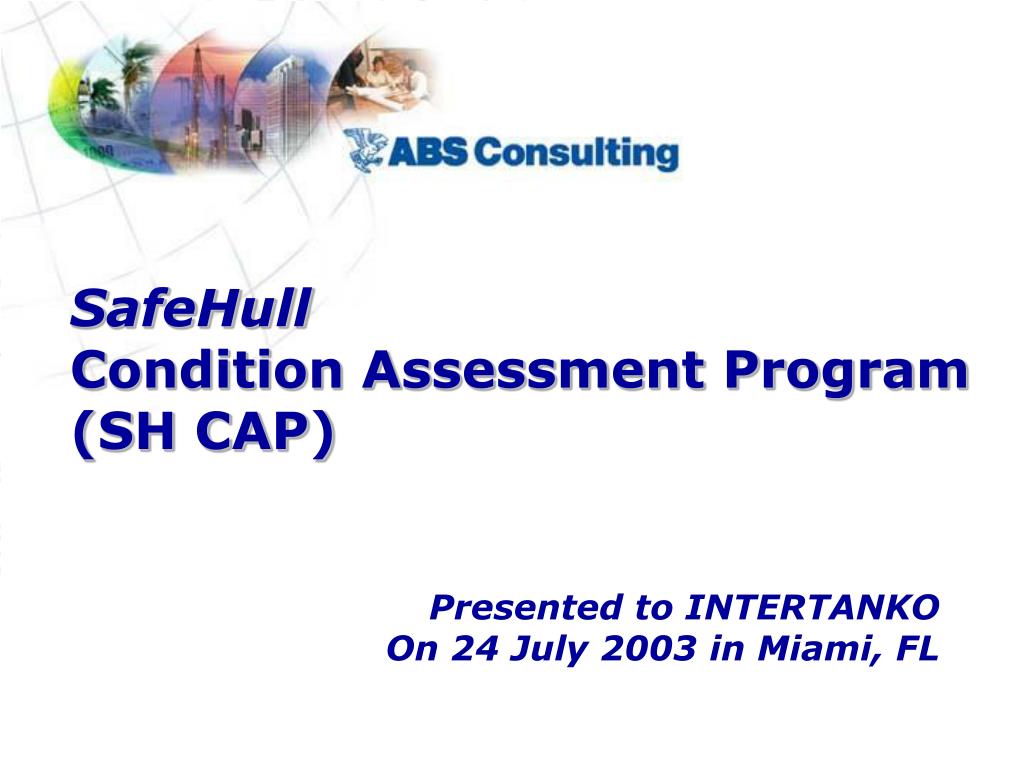 ABS Consulting

SafeHull
Condition Assessment Program
(SH CAP)

Presented to INTERTANKO
On 24 July 2003 in Miami, FL